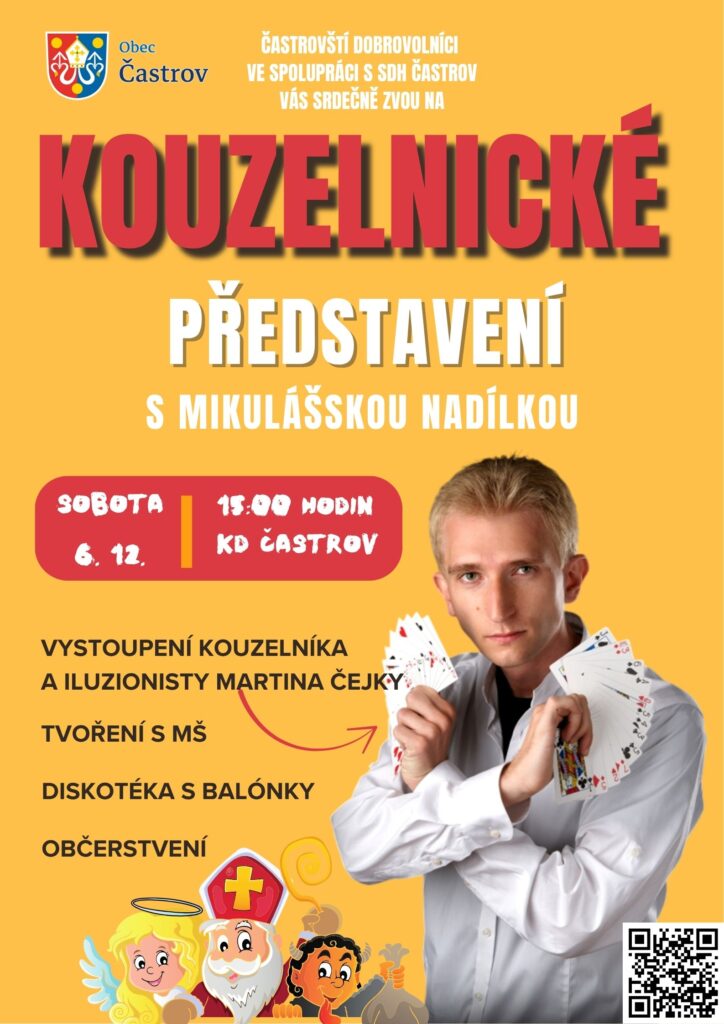 Obec
Častrov

ČASTROVŠTÍ DOBROVOLNÍCI
VE SPOLUPRÁCI S SDH ČASTROV
VÁS SRDEČNĚ ZVOU NA

KOUZELNICKÉ

PŘEDSTAVENÍ

S MIKULÁŠSKOU NADÍLKOU

SOBOTA
6. 12.

15:00 HODIN
KD ČASTROV

VYSTOUPENÍ KOUZELNÍKA
A ILUZIONISTY MARTINA ČEJKY

TVOŘENÍ S MŠ

DISKOTÉKA S BALÓNKY

OBČERSTVENÍ